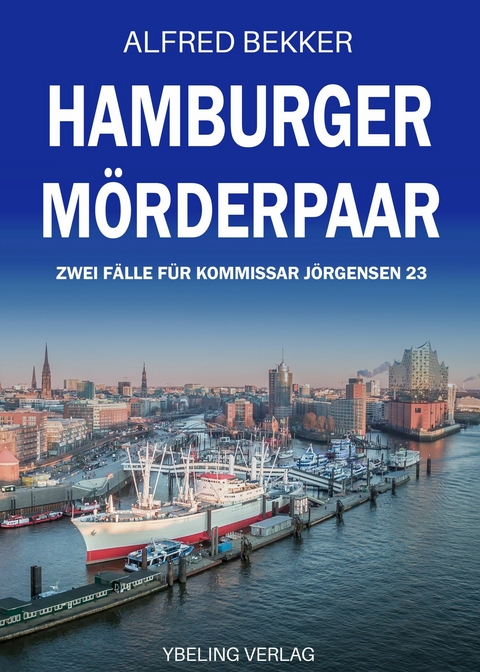 ALFRED BEKKER

HAMBURGER MÖRDERPAAR

ZWEI FÄLLE FÜR KOMMISSAR JÖRGENSEN 23

YBELING VERLAG